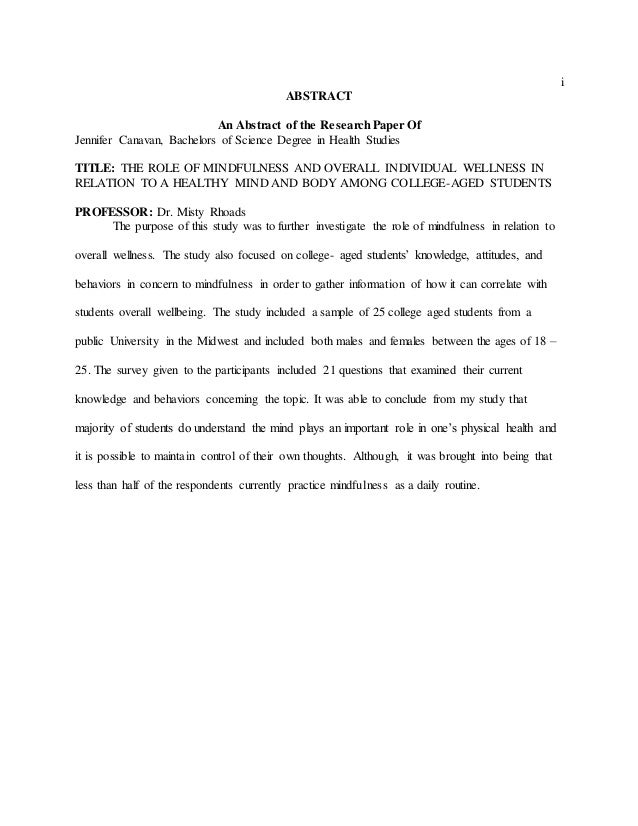 i

ABSTRACT

An Abstract of the Research Paper Of
Jennifer Canavan, Bachelors of Science Degree in Health Studies

TITLE: THE ROLE OF MINDFULNESS AND OVERALL INDIVIDUAL WELLNESS IN RELATION TO A HEALTHY MIND AND BODY AMONG COLLEGE-AGED STUDENTS

PROFESSOR: Dr. Misty Rhoads
The purpose of this study was to further investigate the role of mindfulness in relation to overall wellness. The study also focused on college- aged students' knowledge, attitudes, and behaviors in concern to mindfulness in order to gather information of how it can correlate with students overall wellbeing. The study included a sample of 25 college aged students from a public University in the Midwest and included both males and females between the ages of 18 – 25. The survey given to the participants included 21 questions that examined their current knowledge and behaviors concerning the topic. It was able to conclude from my study that majority of students do understand the mind plays an important role in one's physical health and it is possible to maintain control of their own thoughts. Although, it was brought into being that less than half of the respondents currently practice mindfulness as a daily routine.